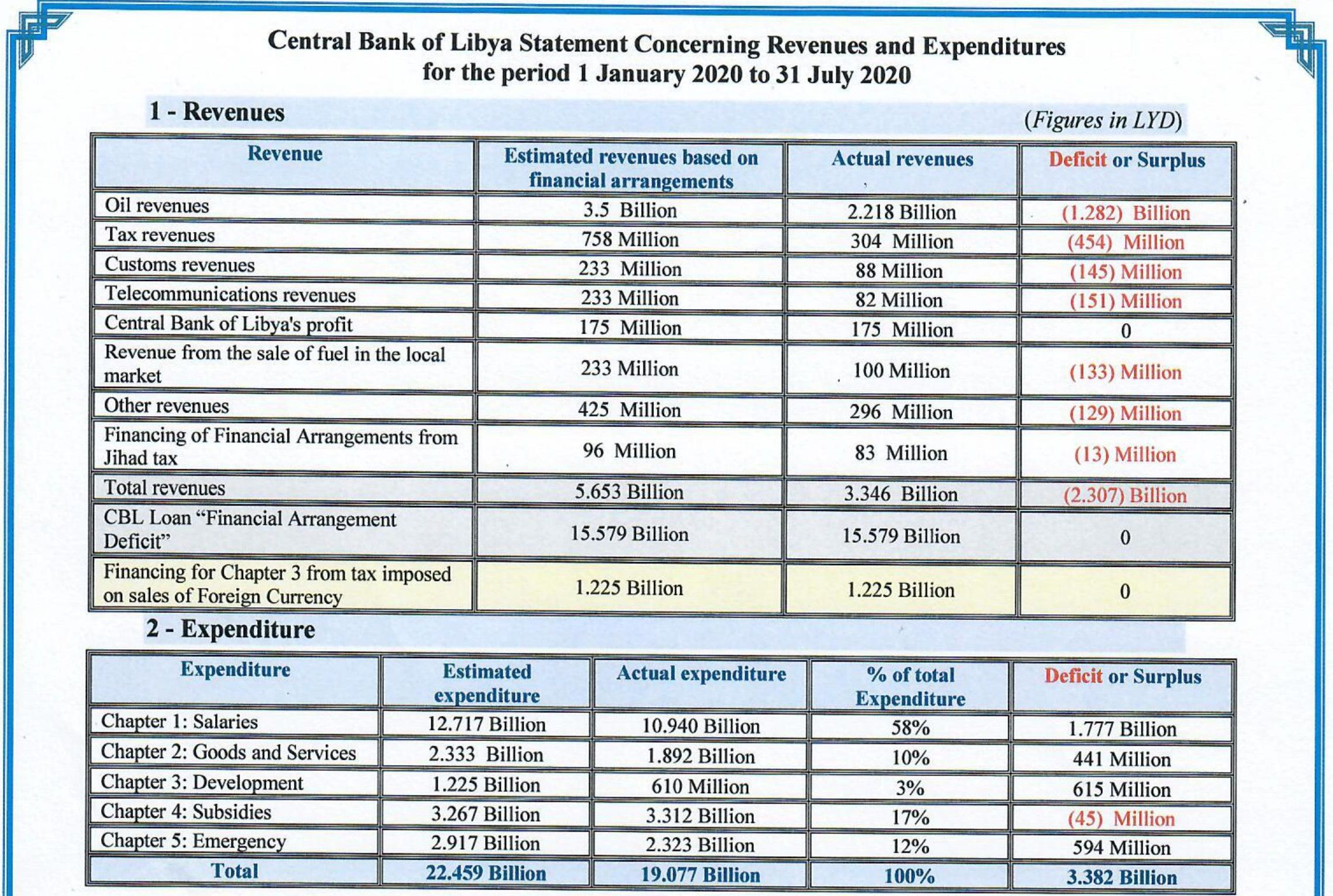 Central Bank of Libya Statement Concerning Revenues and Expenditures for the period 1 January 2020 to 31 July 2020

1 - Revenues

(Figures in LYD)

| Revenue | Estimated revenues based on financial arrangements | Actual revenues | Deficit or Surplus |
|---|---|---|---|
| Oil revenues | 3.5 Billion | 2.218 Billion | (1.282) Billion |
| Tax revenues | 758 Million | 304 Million | (454) Million |
| Customs revenues | 233 Million | 88 Million | (145) Million |
| Telecommunications revenues | 233 Million | 82 Million | (151) Million |
| Central Bank of Libya's profit | 175 Million | 175 Million | 0 |
| Revenue from the sale of fuel in the local market | 233 Million | 100 Million | (133) Million |
| Other revenues | 425 Million | 296 Million | (129) Million |
| Financing of Financial Arrangements from Jihad tax | 96 Million | 83 Million | (13) Million |
| Total revenues | 5.653 Billion | 3.346 Billion | (2.307) Billion |
| CBL Loan "Financial Arrangement Deficit" | 15.579 Billion | 15.579 Billion | 0 |
| Financing for Chapter 3 from tax imposed on sales of Foreign Currency | 1.225 Billion | 1.225 Billion | 0 |

2 - Expenditure

| Expenditure | Estimated expenditure | Actual expenditure | % of total Expenditure | Deficit or Surplus |
|---|---|---|---|---|
| Chapter 1: Salaries | 12.717 Billion | 10.940 Billion | 58% | 1.777 Billion |
| Chapter 2: Goods and Services | 2.333 Billion | 1.892 Billion | 10% | 441 Million |
| Chapter 3: Development | 1.225 Billion | 610 Million | 3% | 615 Million |
| Chapter 4: Subsidies | 3.267 Billion | 3.312 Billion | 17% | (45) Million |
| Chapter 5: Emergency | 2.917 Billion | 2.323 Billion | 12% | 594 Million |
| Total | 22.459 Billion | 19.077 Billion | 100% | 3.382 Billion |